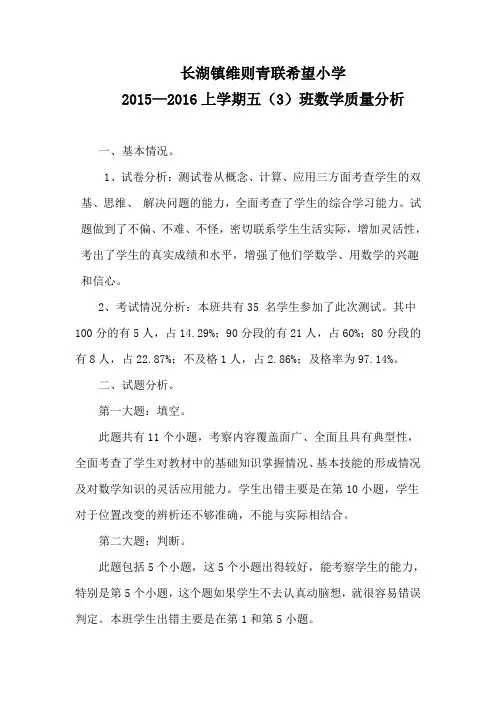 长湖镇维则青联希望小学
2015—2016 上学期五（3）班数学质量分析

一、基本情况。

1、试卷分析：测试卷从概念、计算、应用三方面考查学生的双基、思维、 解决问题的能力，全面考查了学生的综合学习能力。试题做到了不偏、不难、不怪，密切联系学生生活实际，增加灵活性，考出了学生的真实成绩和水平，增强了他们学数学、用数学的兴趣和信心。

2、考试情况分析：本班共有 35 名学生参加了此次测试。其中 100 分的有 5 人，占 14.29%；90 分段的有 21 人，占 60%；80 分段的有 8 人，占 22.87%；不及格 1 人，占 2.86%；及格率为 97.14%。

二、试题分析。

第一大题：填空。

此题共有 11 个小题，考察内容覆盖面广、全面且具有典型性，全面考查了学生对教材中的基础知识掌握情况、基本技能的形成情况及对数学知识的灵活应用能力。学生出错主要是在第 10 小题，学生对于位置改变的辨析还不够准确，不能与实际相结合。

第二大题：判断。

此题包括 5 个小题，这 5 个小题出得较好，能考察学生的能力，特别是第 5 个小题，这个题如果学生不去认真动脑想，就很容易错误判定。本班学生出错主要是在第 1 和第 5 小题。